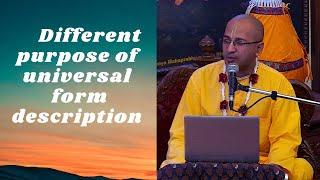 Different purpose of universal form description